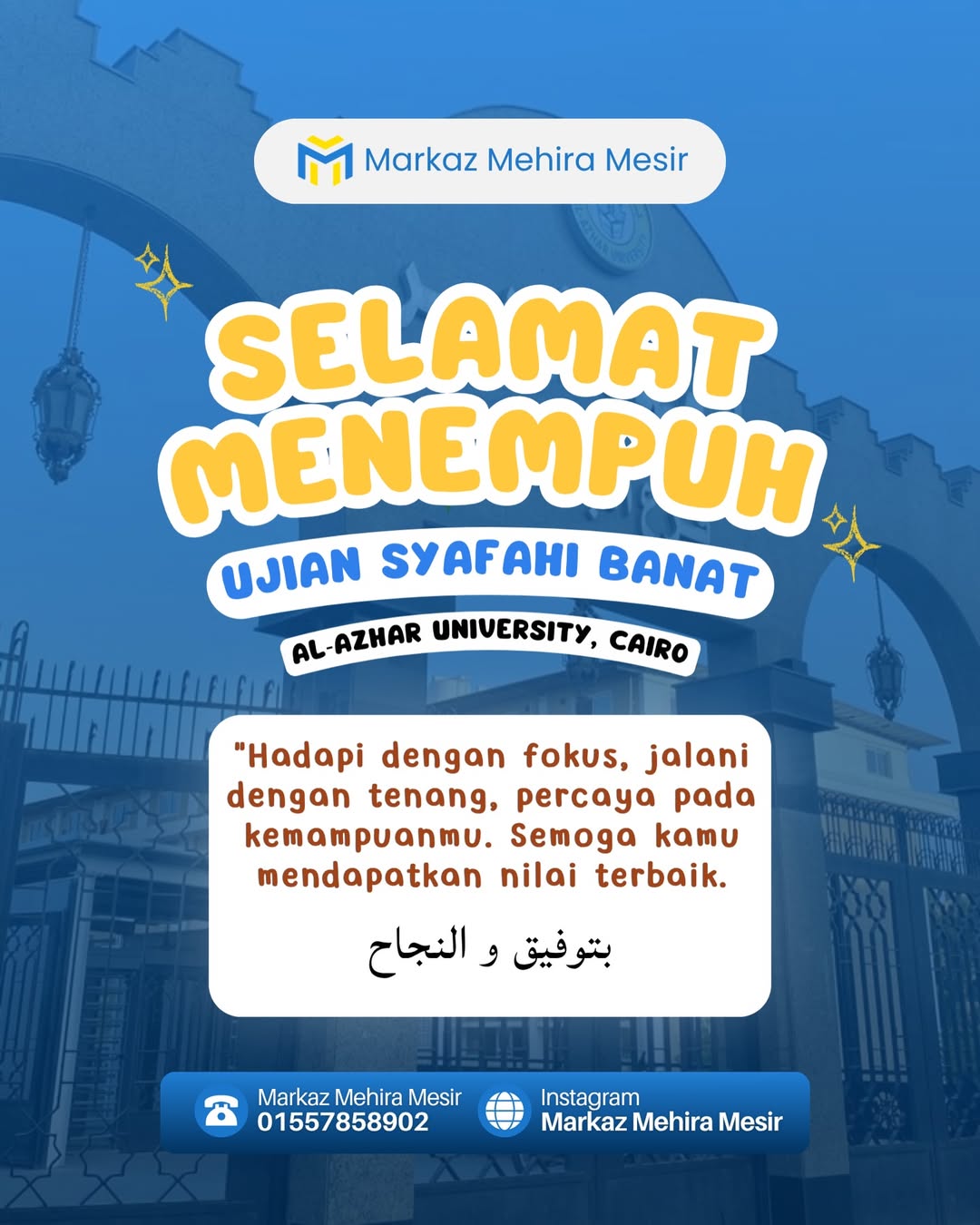 Markaz Mehira Mesir

SELAMAT MENEMPUH

UJIAN SYAFAHI BANAT

AL-AZHAR UNIVERSITY, CAIRO

"Hadapi dengan fokus, jalani dengan tenang, percaya pada kemampuanmu. Semoga kamu mendapatkan nilai terbaik.

بتوفيق و النجاح

Markaz Mehira Mesir
01557858902

Instagram
Markaz Mehira Mesir